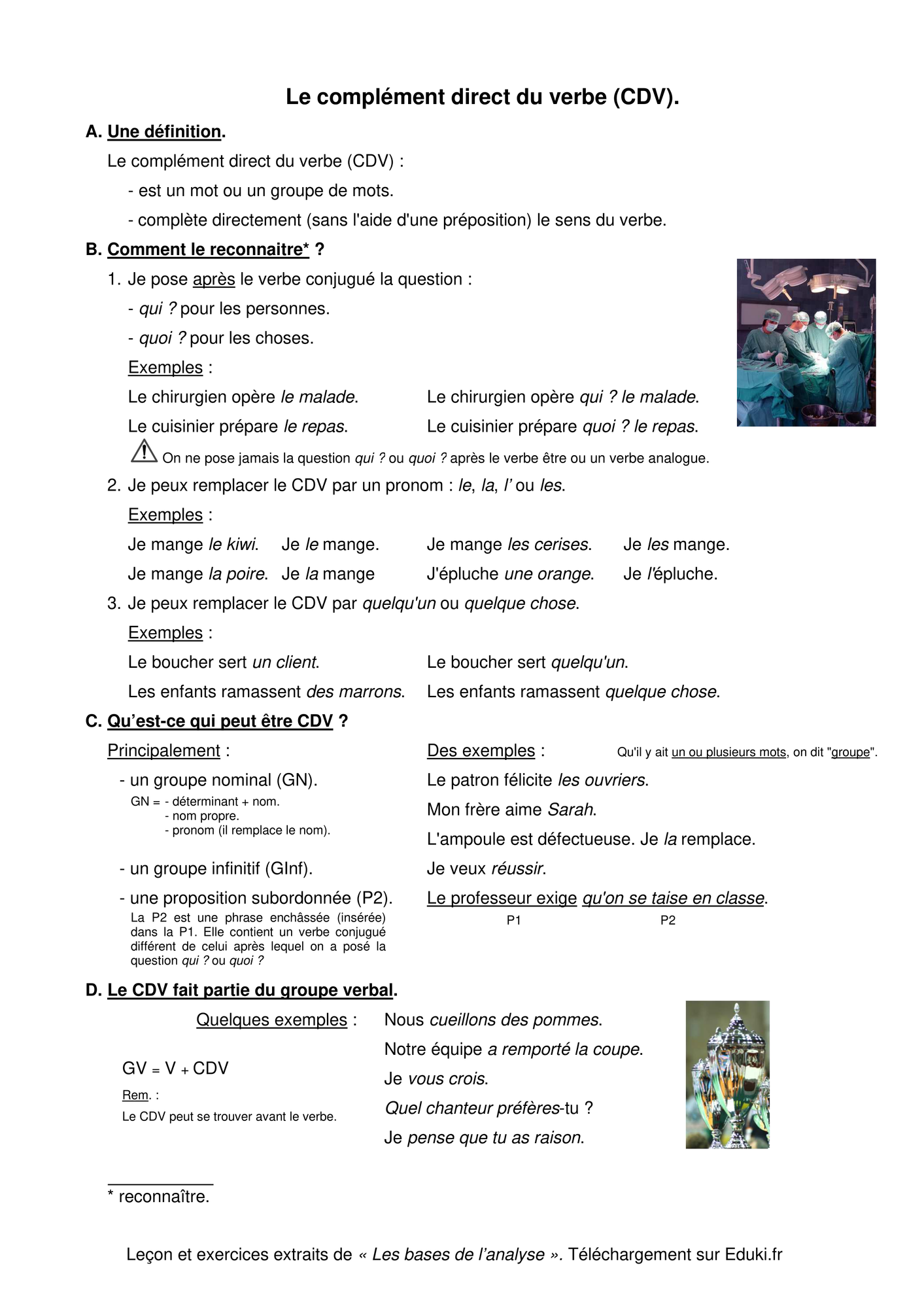 Le complément direct du verbe (CDV).

A. Une définition.

Le complément direct du verbe (CDV) :

- est un mot ou un groupe de mots.

- complète directement (sans l'aide d'une préposition) le sens du verbe.

B. Comment le reconnaitre* ?

1. Je pose après le verbe conjugué la question :

- qui ? pour les personnes.

- quoi ? pour les choses.

Exemples :

Le chirurgien opère le malade. Le chirurgien opère qui ? le malade.

Le cuisinier prépare le repas. Le cuisinier prépare quoi ? le repas.

On ne pose jamais la question qui ? ou quoi ? après le verbe être ou un verbe analogue.

2. Je peux remplacer le CDV par un pronom : le, la, l' ou les.

Exemples :

Je mange le kiwi. Je le mange. Je mange les cerises. Je les mange.

Je mange la poire. Je la mange J'épluche une orange. Je l'épluche.

3. Je peux remplacer le CDV par quelqu'un ou quelque chose.

Exemples :

Le boucher sert un client. Le boucher sert quelqu'un.

Les enfants ramassent des marrons. Les enfants ramassent quelque chose.

C. Qu'est-ce qui peut être CDV ?

Principalement :

- un groupe nominal (GN).
GN = - déterminant + nom.
- nom propre.
- pronom (il remplace le nom).

- un groupe infinitif (GInf).

- une proposition subordonnée (P2).
La P2 est une phrase enchâssée (insérée) dans la P1. Elle contient un verbe conjugué différent de celui après lequel on a posé la question qui ? ou quoi ?

Des exemples : Qu'il y ait un ou plusieurs mots, on dit "groupe".

Le patron félicite les ouvriers.

Mon frère aime Sarah.

L'ampoule est défectueuse. Je la remplace.

Je veux réussir.

Le professeur exige qu'on se taise en classe.
P1 P2

D. Le CDV fait partie du groupe verbal.

Quelques exemples :

GV = V + CDV

Rem. :
Le CDV peut se trouver avant le verbe.

Nous cueillons des pommes.

Notre équipe a remporté la coupe.

Je vous crois.

Quel chanteur préfères-tu ?

Je pense que tu as raison.

* reconnaître.

Leçon et exercices extraits de « Les bases de l'analyse ». Téléchargement sur Eduki.fr